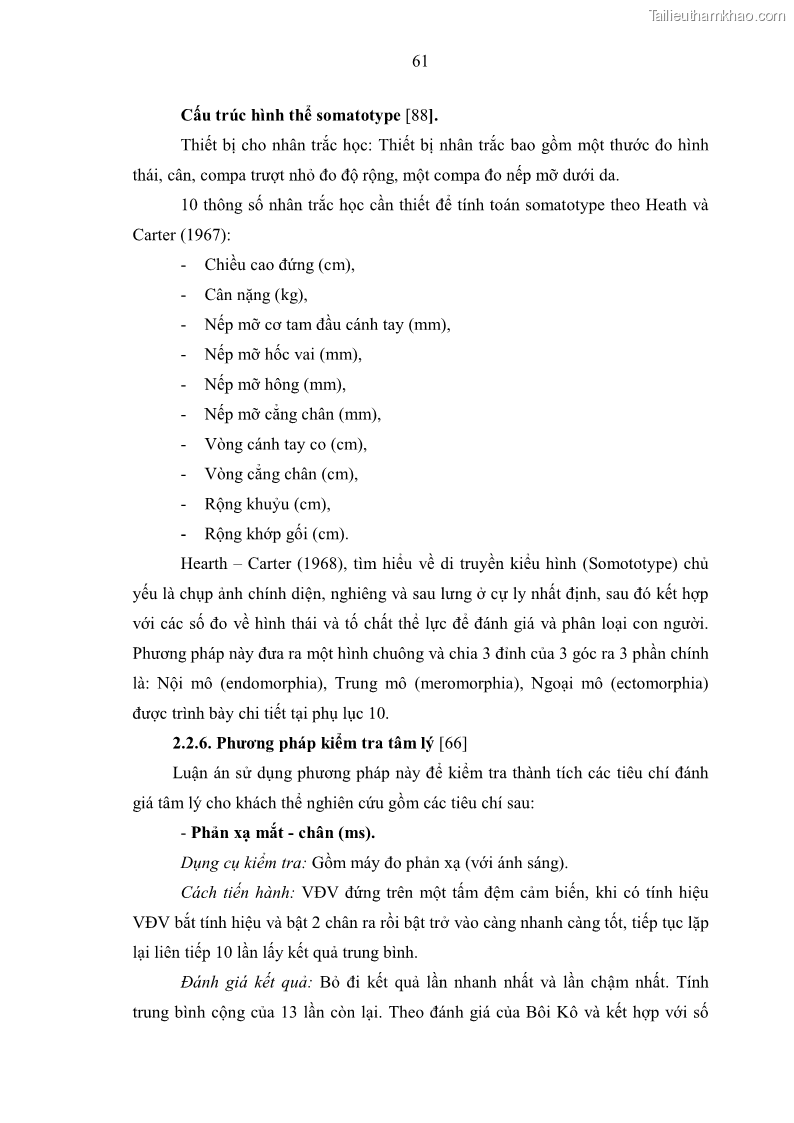 Tailieuthamkhao.com

61

Cấu trúc hình thể somatotype [88].

Thiết bị cho nhân trắc học: Thiết bị nhân trắc bao gồm một thước đo hình thái, cân, compa trượt nhỏ đo độ rộng, một compa đo nếp mỡ dưới da.

10 thông số nhân trắc học cần thiết để tính toán somatotype theo Heath và Carter (1967):

- Chiều cao đứng (cm),
- Cân nặng (kg),
- Nếp mỡ cơ tam đầu cánh tay (mm),
- Nếp mỡ hốc vai (mm),
- Nếp mỡ hông (mm),
- Nếp mỡ cẳng chân (mm),
- Vòng cánh tay co (cm),
- Vòng cẳng chân (cm),
- Rộng khuỷu (cm),
- Rộng khớp gối (cm).

Hearth – Carter (1968), tìm hiểu về di truyền kiểu hình (Somototype) chủ yếu là chụp ảnh chính diện, nghiêng và sau lưng ở cự ly nhất định, sau đó kết hợp với các số đo về hình thái và tố chất thể lực để đánh giá và phân loại con người. Phương pháp này đưa ra một hình chuông và chia 3 đỉnh của 3 góc ra 3 phần chính là: Nội mô (endomorphia), Trung mô (meromorphia), Ngoại mô (ectomorphia) được trình bày chi tiết tại phụ lục 10.

2.2.6. Phương pháp kiểm tra tâm lý [66]

Luận án sử dụng phương pháp này để kiểm tra thành tích các tiêu chí đánh giá tâm lý cho khách thể nghiên cứu gồm các tiêu chí sau:

- Phản xạ mắt - chân (ms).

Dụng cụ kiểm tra: Gồm máy đo phản xạ (với ánh sáng).

Cách tiến hành: VĐV đứng trên một tấm đệm cảm biến, khi có tính hiệu VĐV bắt tính hiệu và bật 2 chân ra rồi bật trở vào càng nhanh càng tốt, tiếp tục lặp lại liên tiếp 10 lần lấy kết quả trung bình.

Đánh giá kết quả: Bỏ đi kết quả lần nhanh nhất và lần chậm nhất. Tính trung bình cộng của 13 lần còn lại. Theo đánh giá của Bôi Kô và kết hợp với số